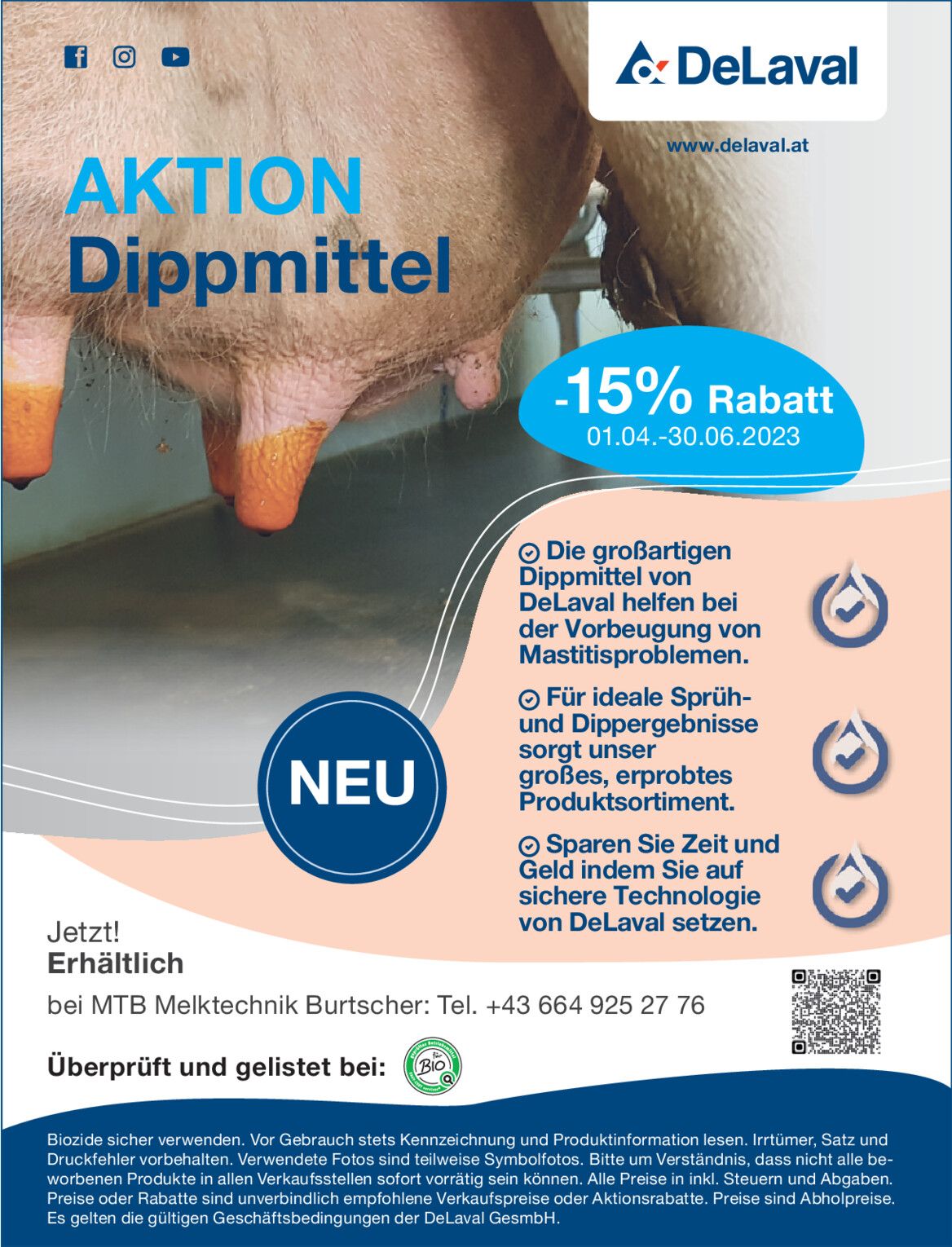 DeLaval

www.delaval.at

AKTION
Dippmittel

-15% Rabatt
01.04.-30.06.2023

Die großartigen Dippmittel von DeLaval helfen bei der Vorbeugung von Mastitisproblemen.

Für ideale Sprüh- und Dippergebnisse sorgt unser großes, erprobtes Produktsortiment.

Sparen Sie Zeit und Geld indem Sie auf sichere Technologie von DeLaval setzen.

NEU

Jetzt!
Erhältlich
bei MTB Melktechnik Burtscher: Tel. +43 664 925 27 76

Überprüft und gelistet bei:

für BIO

Biozide sicher verwenden. Vor Gebrauch stets Kennzeichnung und Produktinformation lesen. Irrtümer, Satz und Druckfehler vorbehalten. Verwendete Fotos sind teilweise Symbolfotos. Bitte um Verständnis, dass nicht alle beworbenen Produkte in allen Verkaufsstellen sofort vorrätig sein können. Alle Preise in inkl. Steuern und Abgaben. Preise oder Rabatte sind unverbindlich empfohlene Verkaufspreise oder Aktionsrabatte. Preise sind Abholpreise. Es gelten die gültigen Geschäftsbedingungen der DeLaval GesmbH.